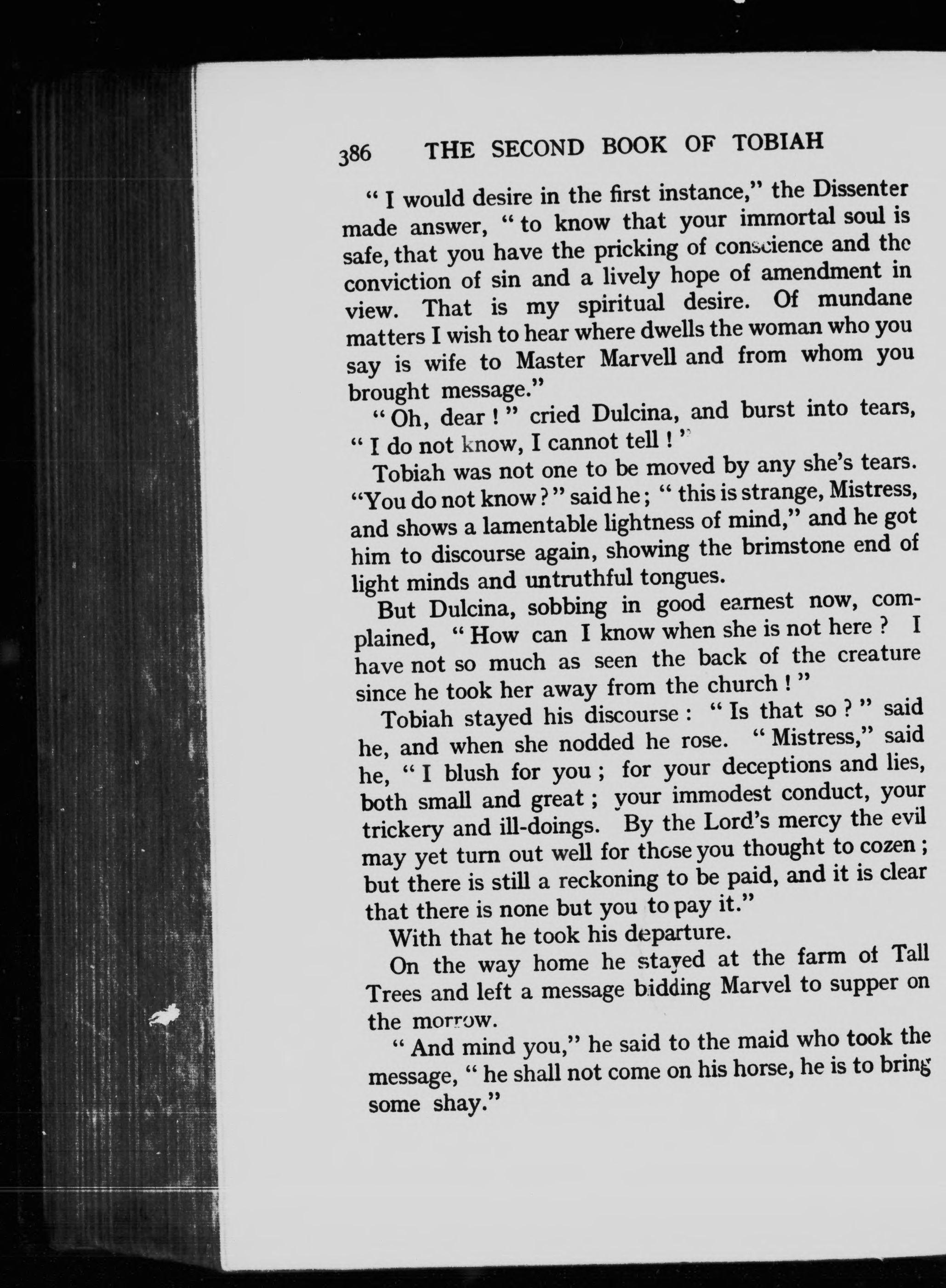 386 THE SECOND BOOK OF TOBIAH

" I would desire in the first instance," the Dissenter made answer, " to know that your immortal soul is safe, that you have the pricking of conscience and the conviction of sin and a lively hope of amendment in view. That is my spiritual desire. Of mundane matters I wish to hear where dwells the woman who you say is wife to Master Marvell and from whom you brought message."

" Oh, dear ! " cried Dulcina, and burst into tears, " I do not know, I cannot tell ! "

Tobiah was not one to be moved by any she's tears. "You do not know ? " said he ; " this is strange, Mistress, and shows a lamentable lightness of mind," and he got him to discourse again, showing the brimstone end of light minds and untruthful tongues.

But Dulcina, sobbing in good earnest now, complained, " How can I know when she is not here ? I have not so much as seen the back of the creature since he took her away from the church ! "

Tobiah stayed his discourse : " Is that so ? " said he, and when she nodded he rose. " Mistress," said he, " I blush for you ; for your deceptions and lies, both small and great ; your immodest conduct, your trickery and ill-doings. By the Lord's mercy the evil may yet turn out well for those you thought to cozen ; but there is still a reckoning to be paid, and it is clear that there is none but you to pay it."

With that he took his departure.

On the way home he stayed at the farm of Tall Trees and left a message bidding Marvel to supper on the morrow.

" And mind you," he said to the maid who took the message, " he shall not come on his horse, he is to bring some shay."